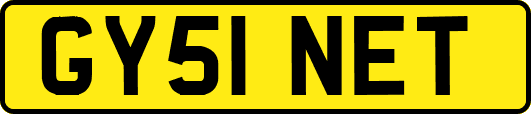 GY51 NET